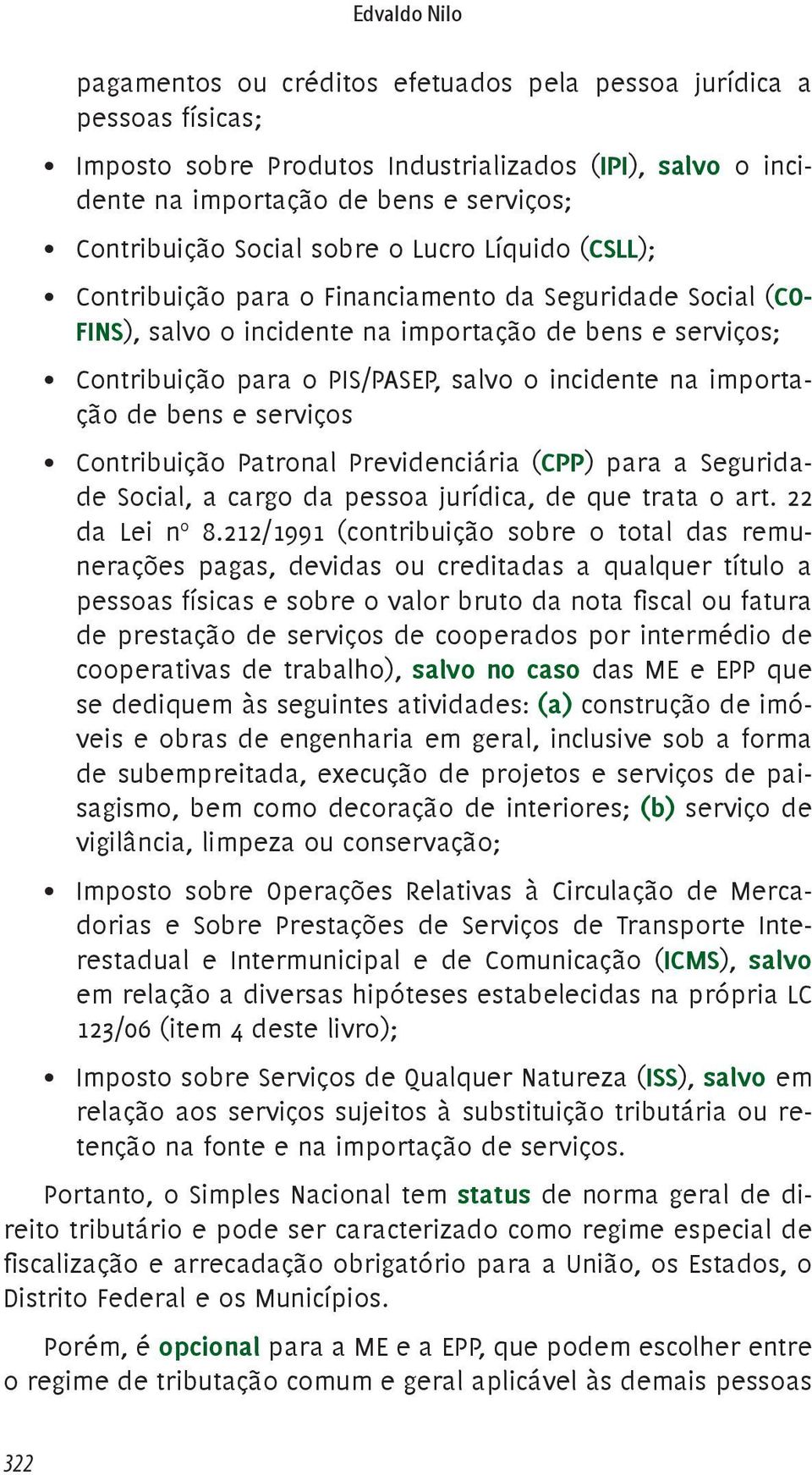 Edvaldo Nilo

pagamentos ou créditos efetuados pela pessoa jurídica a pessoas físicas;

• Imposto sobre Produtos Industrializados (IPI), salvo o incidente na importação de bens e serviços;

• Contribuição Social sobre o Lucro Líquido (CSLL);

• Contribuição para o Financiamento da Seguridade Social (COFINS), salvo o incidente na importação de bens e serviços;

• Contribuição para o PIS/PASEP, salvo o incidente na importação de bens e serviços

• Contribuição Patronal Previdenciária (CPP) para a Seguridade Social, a cargo da pessoa jurídica, de que trata o art. 22 da Lei nº 8.212/1991 (contribuição sobre o total das remunerações pagas, devidas ou creditadas a qualquer título a pessoas físicas e sobre o valor bruto da nota fiscal ou fatura de prestação de serviços de cooperados por intermédio de cooperativas de trabalho), salvo no caso das ME e EPP que se dediquem às seguintes atividades: (a) construção de imóveis e obras de engenharia em geral, inclusive sob a forma de subempreitada, execução de projetos e serviços de paisagismo, bem como decoração de interiores; (b) serviço de vigilância, limpeza ou conservação;

• Imposto sobre Operações Relativas à Circulação de Mercadorias e Sobre Prestações de Serviços de Transporte Interestadual e Intermunicipal e de Comunicação (ICMS), salvo em relação a diversas hipóteses estabelecidas na própria LC 123/06 (item 4 deste livro);

• Imposto sobre Serviços de Qualquer Natureza (ISS), salvo em relação aos serviços sujeitos à substituição tributária ou retenção na fonte e na importação de serviços.

Portanto, o Simples Nacional tem status de norma geral de direito tributário e pode ser caracterizado como regime especial de fiscalização e arrecadação obrigatório para a União, os Estados, o Distrito Federal e os Municípios.

Porém, é opcional para a ME e a EPP, que podem escolher entre o regime de tributação comum e geral aplicável às demais pessoas

322